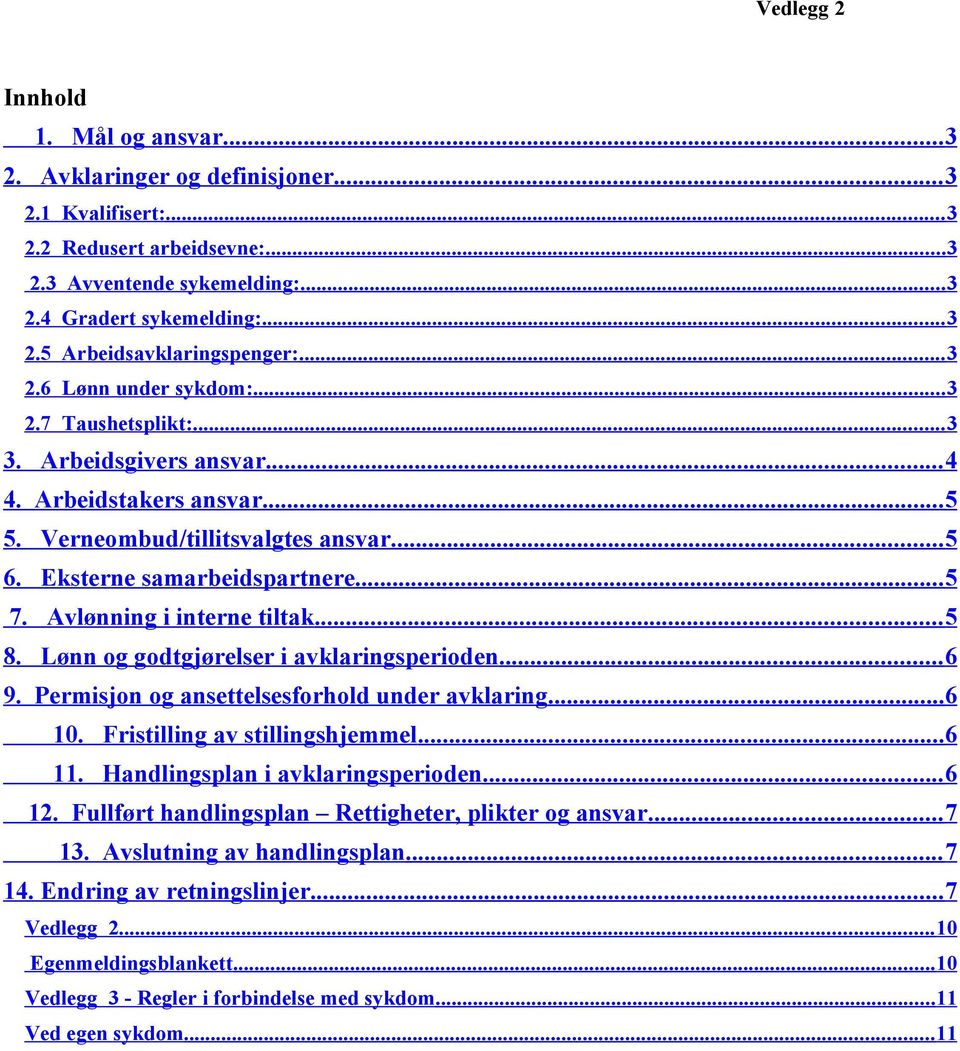 Vedlegg 2

Innhold

1. Mål og ansvar...3
2. Avklaringer og definisjoner...3
2.1 Kvalifisert:...3
2.2 Redusert arbeidsevne:...3
2.3 Avventende sykemelding:...3
2.4 Gradert sykemelding:...3
2.5 Arbeidsavklaringspenger:...3
2.6 Lønn under sykdom:...3
2.7 Taushetsplikt:...3
3. Arbeidsgivers ansvar...4
4. Arbeidstakers ansvar...5
5. Verneombud/tillitsvalgtes ansvar...5
6. Eksterne samarbeidspartnere...5
7. Avlønning i interne tiltak...5
8. Lønn og godtgjørelser i avklaringsperioden...6
9. Permisjon og ansettelsesforhold under avklaring...6
10. Fristilling av stillingshjemmel...6
11. Handlingsplan i avklaringsperioden...6
12. Fullført handlingsplan – Rettigheter, plikter og ansvar...7
13. Avslutning av handlingsplan...7
14. Endring av retningslinjer...7
Vedlegg 2...10
Egenmeldingsblankett...10
Vedlegg 3 - Regler i forbindelse med sykdom...11
Ved egen sykdom...11